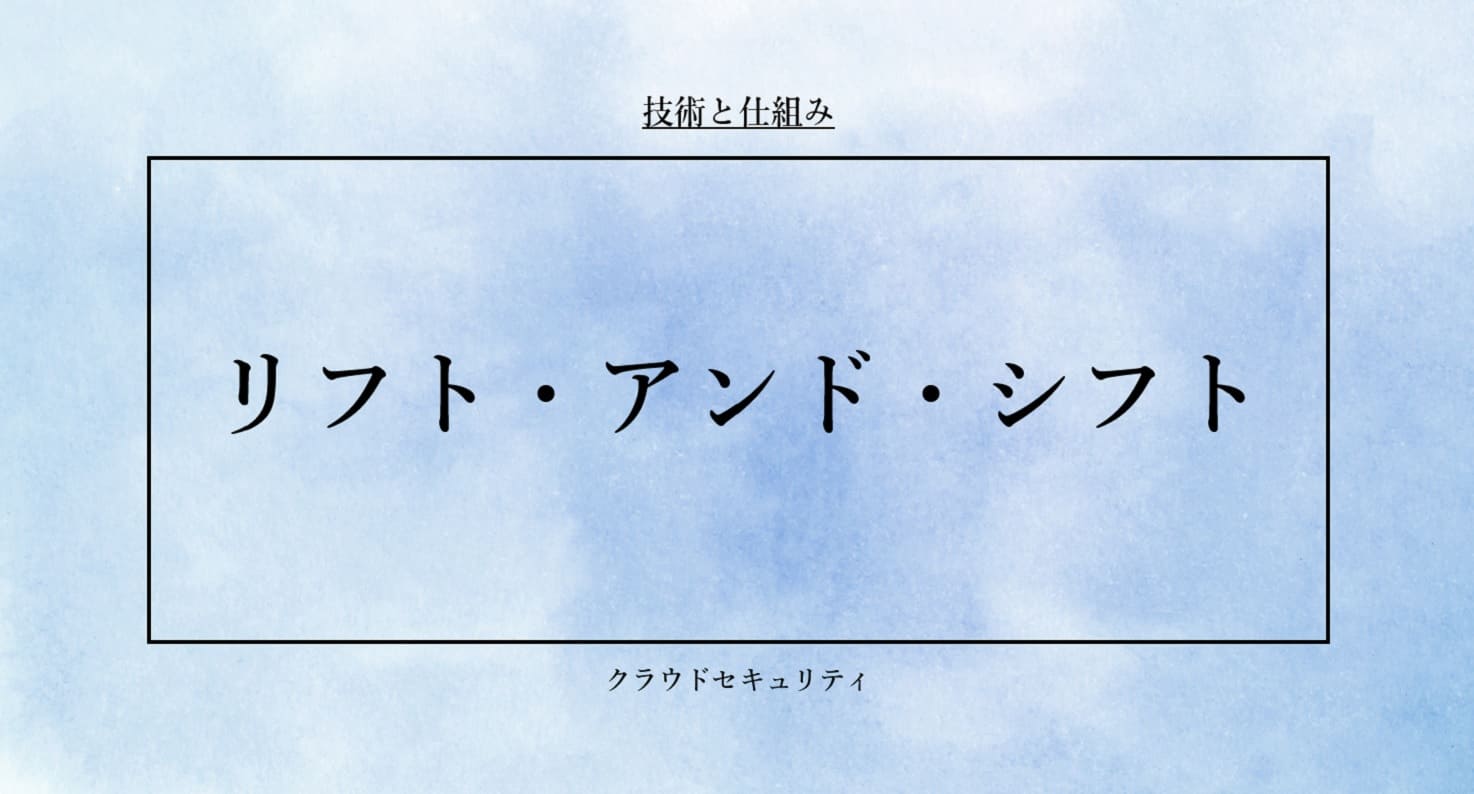 技術と仕組み

リフト・アンド・シフト

クラウドセキュリティ